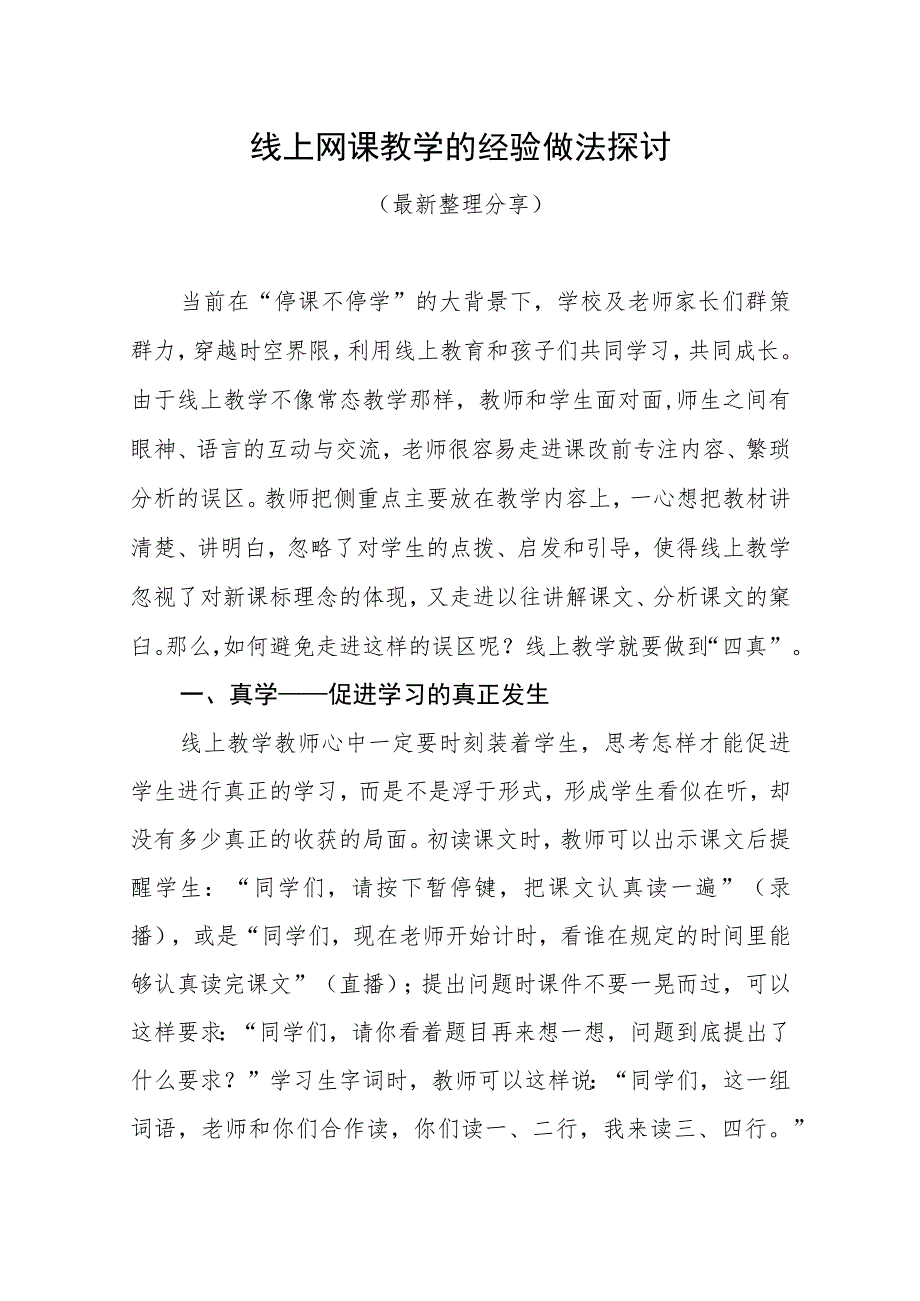 线上网课教学的经验做法探讨

（最新整理分享）

当前在“停课不停学”的大背景下，学校及老师家长们群策群力，穿越时空界限，利用线上教育和孩子们共同学习，共同成长。由于线上教学不像常态教学那样，教师和学生面对面，师生之间有眼神、语言的互动与交流，老师很容易走进课改前专注内容、繁琐分析的误区。教师把侧重点主要放在教学内容上，一心想把教材讲清楚、讲明白，忽略了对学生的点拨、启发和引导，使得线上教学忽视了对新课标理念的体现，又走进以往讲解课文、分析课文的窠臼。那么，如何避免走进这样的误区呢？线上教学就要做到“四真”。

一、真学——促进学习的真正发生

线上教学教师心中一定要时刻装着学生，思考怎样才能促进学生进行真正的学习，而是不是浮于形式，形成学生看似在听，却没有多少真正的收获的局面。初读课文时，教师可以出示课文后提醒学生：“同学们，请按下暂停键，把课文认真读一遍”（录播），或是“同学们，现在老师开始计时，看谁在规定的时间里能够认真读完课文”（直播）；提出问题时课件不要一晃而过，可以这样要求：“同学们，请你看着题目再来想一想，问题到底提出了什么要求？”学习生字词时，教师可以这样说：“同学们，这一组词语，老师和你们合作读，你们读一、二行，我来读三、四行。”